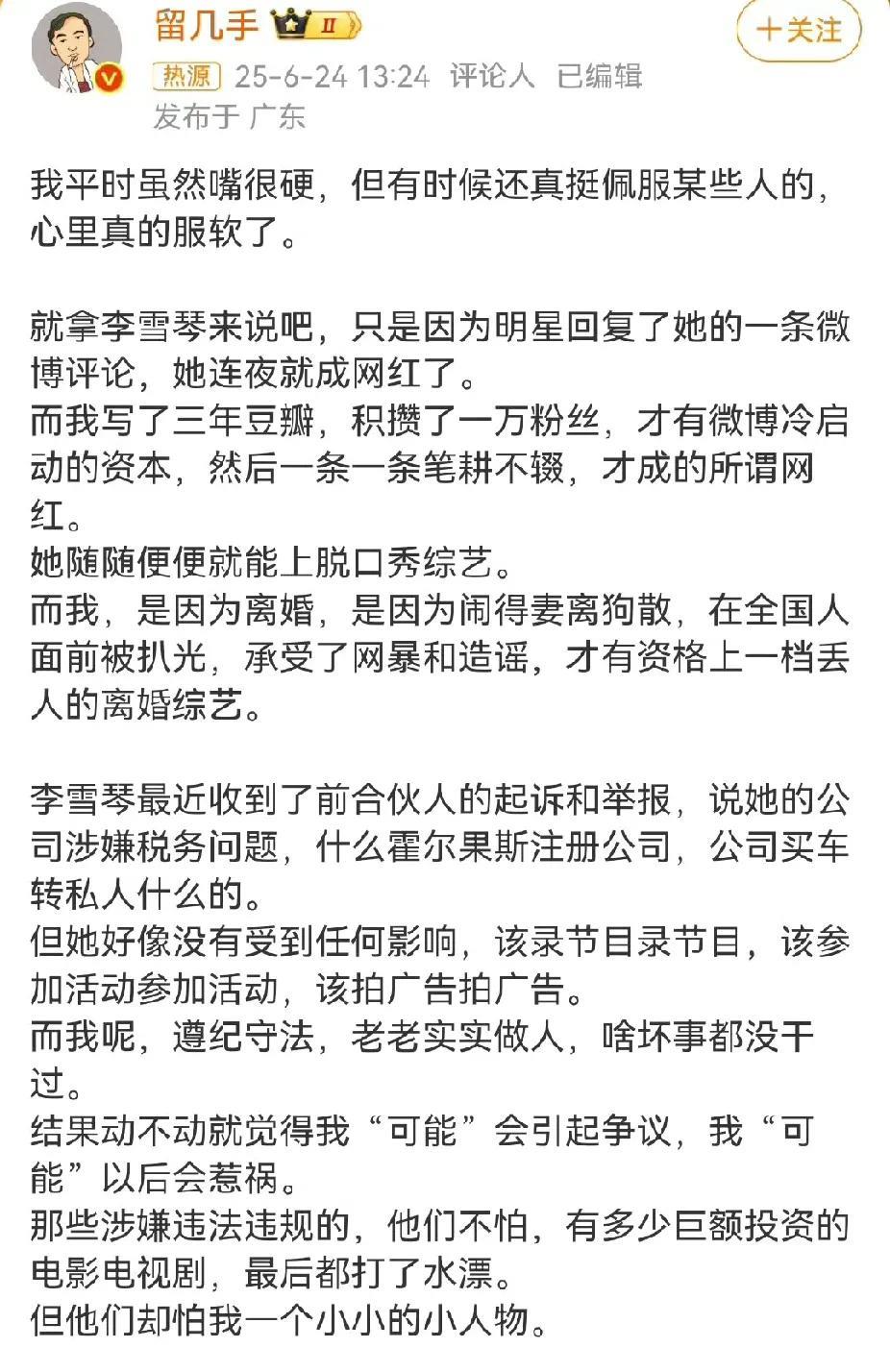 留几手 II

+关注

热源 25-6-24 13:24 评论人 已编辑
发布于 广东

我平时虽然嘴很硬，但有时候还真挺佩服某些人的，心里真的服软了。

就拿李雪琴来说吧，只是因为明星回复了她的一条微博评论，她连夜就成网红了。
而我写了三年豆瓣，积攒了一万粉丝，才有微博冷启动的资本，然后一条一条笔耕不辍，才成的所谓网红。
她随随便便就能上脱口秀综艺。
而我，是因为离婚，是因为闹得妻离狗散，在全国人面前被扒光，承受了网暴和造谣，才有资格上一档丢人的离婚综艺。

李雪琴最近收到了前合伙人的起诉和举报，说她的公司涉嫌税务问题，什么霍尔果斯注册公司，公司买车转私人什么的。
但她好像没有受到任何影响，该录节目录节目，该参加活动参加活动，该拍广告拍广告。
而我呢，遵纪守法，老老实实做人，啥坏事都没干过。
结果动不动就觉得我“可能”会引起争议，我“可能”以后会惹祸。
那些涉嫌违法违规的，他们不怕，有多少巨额投资的电影电视剧，最后都打了水漂。
但他们却怕我一个小小的小人物。